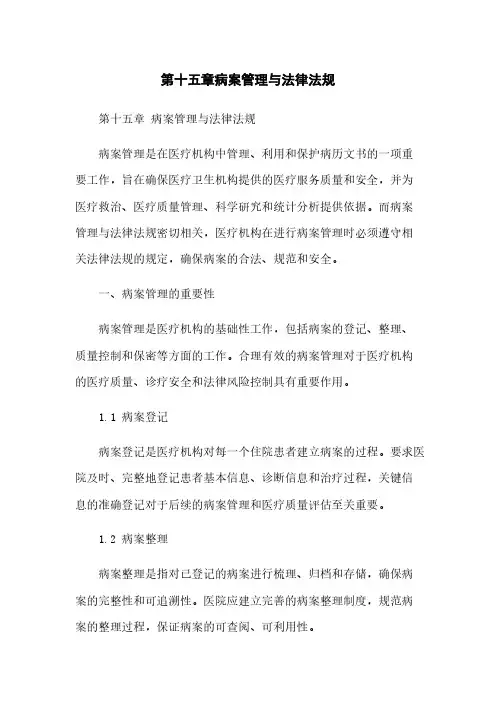 第十五章病案管理与法律法规

第十五章 病案管理与法律法规

病案管理是在医疗机构中管理、利用和保护病历文书的一项重要工作，旨在确保医疗卫生机构提供的医疗服务质量和安全，并为医疗救治、医疗质量管理、科学研究和统计分析提供依据。而病案管理与法律法规密切相关，医疗机构在进行病案管理时必须遵守相关法律法规的规定，确保病案的合法、规范和安全。

一、病案管理的重要性

病案管理是医疗机构的基础性工作，包括病案的登记、整理、质量控制和保密等方面的工作。合理有效的病案管理对于医疗机构的医疗质量、诊疗安全和法律风险控制具有重要作用。

1.1 病案登记

病案登记是医疗机构对每一个住院患者建立病案的过程。要求医院及时、完整地登记患者基本信息、诊断信息和治疗过程，关键信息的准确登记对于后续的病案管理和医疗质量评估至关重要。

1.2 病案整理

病案整理是指对已登记的病案进行梳理、归档和存储，确保病案的完整性和可追溯性。医院应建立完善的病案整理制度，规范病案的整理过程，保证病案的可查阅、可利用性。